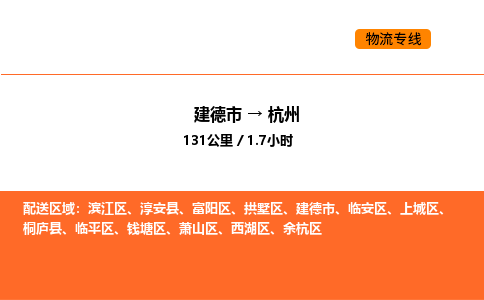 物流专线

建德市 → 杭州
131公里 / 1.7小时

配送区域：滨江区、淳安县、富阳区、拱墅区、建德市、临安区、上城区、桐庐县、临平区、钱塘区、萧山区、西湖区、余杭区